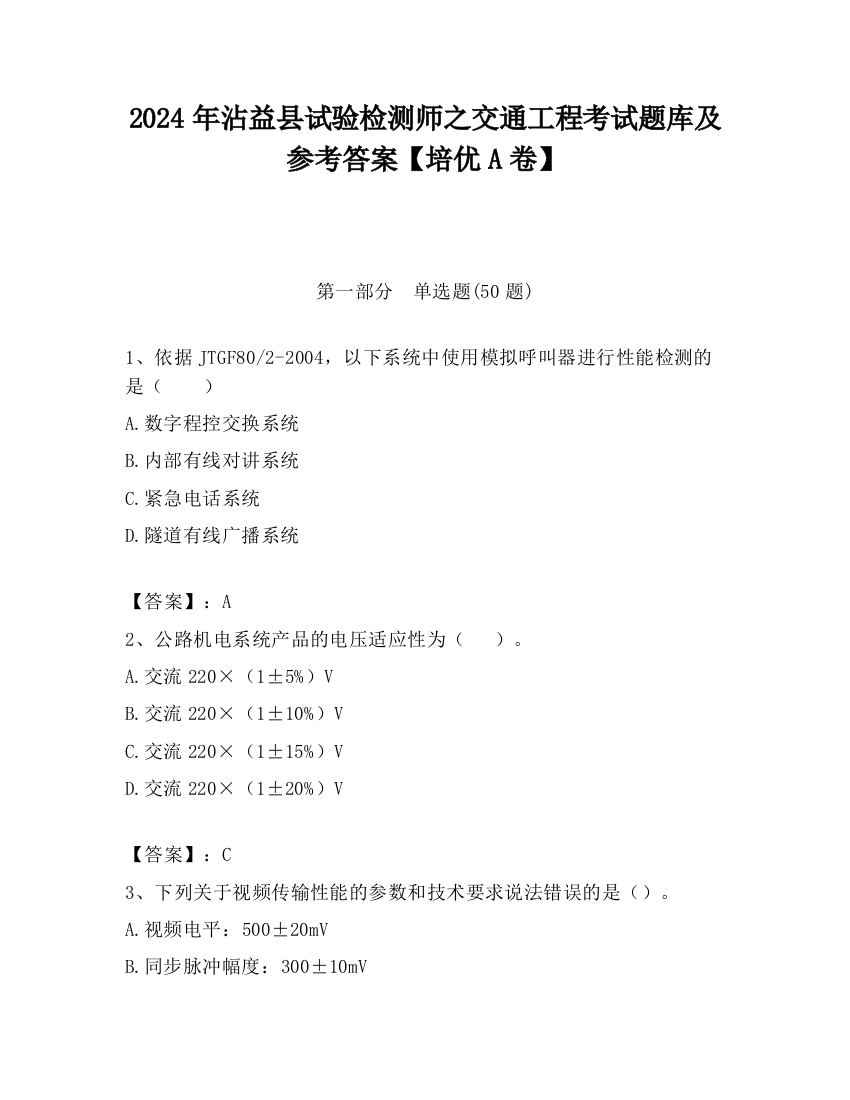 2024 年沾益县试验检测师之交通工程考试题库及参考答案【培优 A 卷】

第一部分 单选题(50 题)

1、依据 JTGF80/2-2004，以下系统中使用模拟呼叫器进行性能检测的是（　　）

A.数字程控交换系统

B.内部有线对讲系统

C.紧急电话系统

D.隧道有线广播系统

【答案】：A

2、公路机电系统产品的电压适应性为（　　）。

A.交流 220×（1±5%）V

B.交流 220×（1±10%）V

C.交流 220×（1±15%）V

D.交流 220×（1±20%）V

【答案】：C

3、下列关于视频传输性能的参数和技术要求说法错误的是（）。

A.视频电平：500±20mV

B.同步脉冲幅度：300±10mV